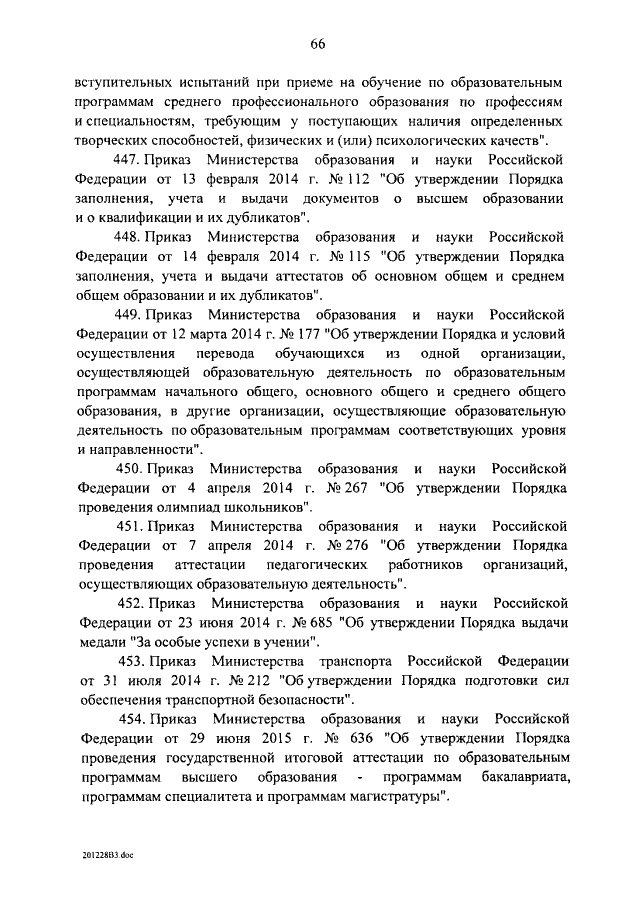 66

вступительных испытаний при приеме на обучение по образовательным программам среднего профессионального образования по профессиям и специальностям, требующим у поступающих наличия определенных творческих способностей, физических и (или) психологических качеств".

447. Приказ Министерства образования и науки Российской Федерации от 13 февраля 2014 г. № 112 "Об утверждении Порядка заполнения, учета и выдачи документов о высшем образовании и о квалификации и их дубликатов".

448. Приказ Министерства образования и науки Российской Федерации от 14 февраля 2014 г. № 115 "Об утверждении Порядка заполнения, учета и выдачи аттестатов об основном общем и среднем общем образовании и их дубликатов".

449. Приказ Министерства образования и науки Российской Федерации от 12 марта 2014 г. № 177 "Об утверждении Порядка и условий осуществления перевода обучающихся из одной организации, осуществляющей образовательную деятельность по образовательным программам начального общего, основного общего и среднего общего образования, в другие организации, осуществляющие образовательную деятельность по образовательным программам соответствующих уровня и направленности".

450. Приказ Министерства образования и науки Российской Федерации от 4 апреля 2014 г. № 267 "Об утверждении Порядка проведения олимпиад школьников".

451. Приказ Министерства образования и науки Российской Федерации от 7 апреля 2014 г. № 276 "Об утверждении Порядка проведения аттестации педагогических работников организаций, осуществляющих образовательную деятельность".

452. Приказ Министерства образования и науки Российской Федерации от 23 июня 2014 г. № 685 "Об утверждении Порядка выдачи медали "За особые успехи в учении".

453. Приказ Министерства транспорта Российской Федерации от 31 июля 2014 г. № 212 "Об утверждении Порядка подготовки сил обеспечения транспортной безопасности".

454. Приказ Министерства образования и науки Российской Федерации от 29 июня 2015 г. № 636 "Об утверждении Порядка проведения государственной итоговой аттестации по образовательным программам высшего образования - программам бакалавриата, программам специалитета и программам магистратуры".

201228В3.doc